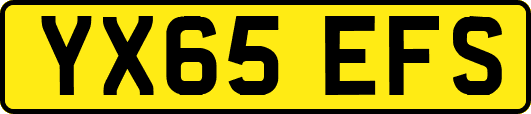 YX65 EFS